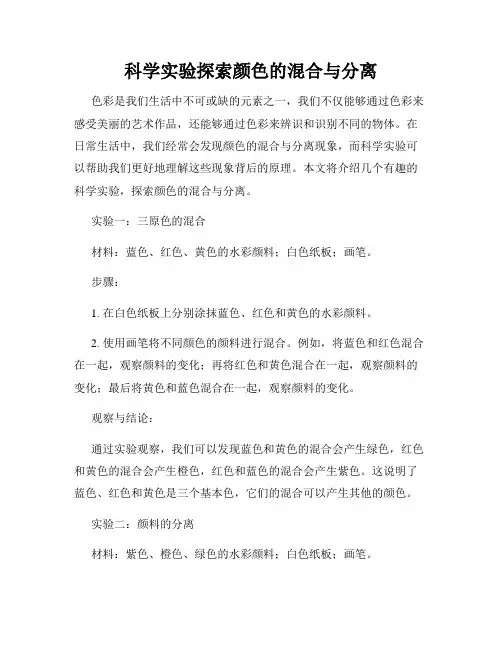 科学实验探索颜色的混合与分离

色彩是我们生活中不可或缺的元素之一，我们不仅能够通过色彩来感受美丽的艺术作品，还能够通过色彩来辨识和识别不同的物体。在日常生活中，我们经常会发现颜色的混合与分离现象，而科学实验可以帮助我们更好地理解这些现象背后的原理。本文将介绍几个有趣的科学实验，探索颜色的混合与分离。

实验一：三原色的混合

材料：蓝色、红色、黄色的水彩颜料；白色纸板；画笔。

步骤：

1. 在白色纸板上分别涂抹蓝色、红色和黄色的水彩颜料。

2. 使用画笔将不同颜色的颜料进行混合。例如，将蓝色和红色混合在一起，观察颜料的变化；再将红色和黄色混合在一起，观察颜料的变化；最后将黄色和蓝色混合在一起，观察颜料的变化。

观察与结论：

通过实验观察，我们可以发现蓝色和黄色的混合会产生绿色，红色和黄色的混合会产生橙色，红色和蓝色的混合会产生紫色。这说明了蓝色、红色和黄色是三个基本色，它们的混合可以产生其他的颜色。

实验二：颜料的分离

材料：紫色、橙色、绿色的水彩颜料；白色纸板；画笔。